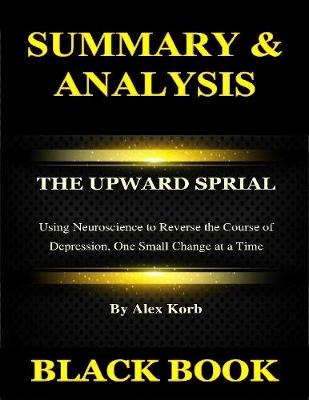 SUMMARY & ANALYSIS

THE UPWARD SPRIAL

Using Neuroscience to Reverse the Course of Depression, One Small Change at a Time

By Alex Korb

BLACK BOOK